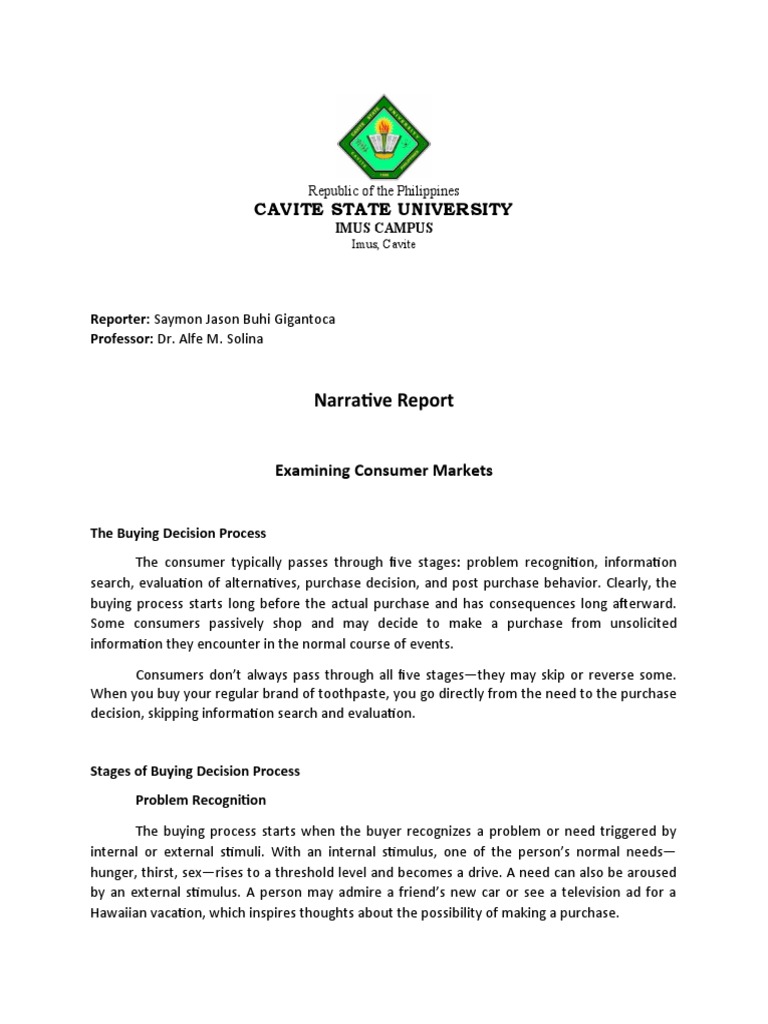 Republic of the Philippines
CAVITE STATE UNIVERSITY
IMUS CAMPUS
Imus, Cavite

Reporter: Saymon Jason Buhi Gigantoca
Professor: Dr. Alfe M. Solina

Narrative Report

Examining Consumer Markets

The Buying Decision Process

The consumer typically passes through five stages: problem recognition, information search, evaluation of alternatives, purchase decision, and post purchase behavior. Clearly, the buying process starts long before the actual purchase and has consequences long afterward. Some consumers passively shop and may decide to make a purchase from unsolicited information they encounter in the normal course of events.

Consumers don't always pass through all five stages—they may skip or reverse some. When you buy your regular brand of toothpaste, you go directly from the need to the purchase decision, skipping information search and evaluation.

Stages of Buying Decision Process

Problem Recognition

The buying process starts when the buyer recognizes a problem or need triggered by internal or external stimuli. With an internal stimulus, one of the person's normal needs—hunger, thirst, sex—rises to a threshold level and becomes a drive. A need can also be aroused by an external stimulus. A person may admire a friend's new car or see a television ad for a Hawaiian vacation, which inspires thoughts about the possibility of making a purchase.